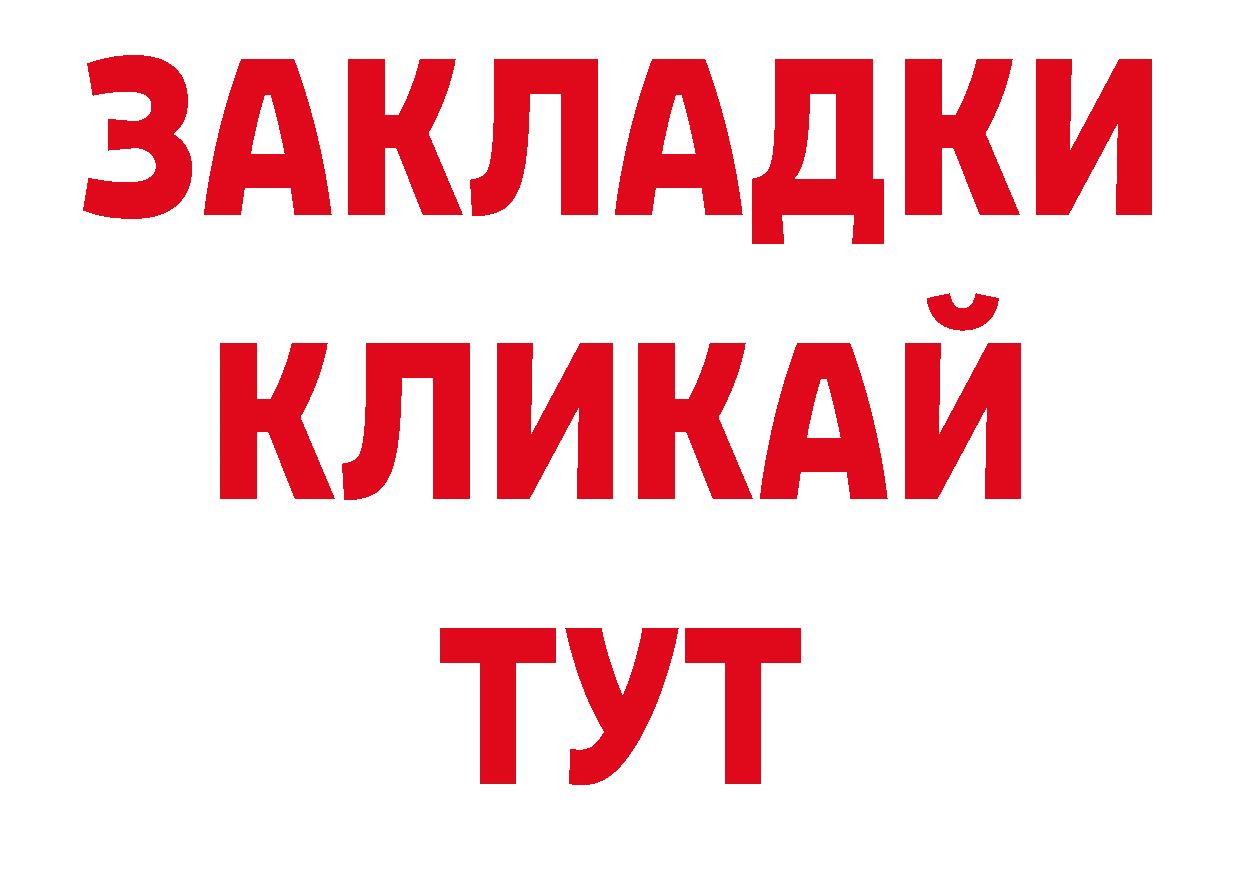 ЗАКЛАДКИ
КЛИКАЙ
ТУТ